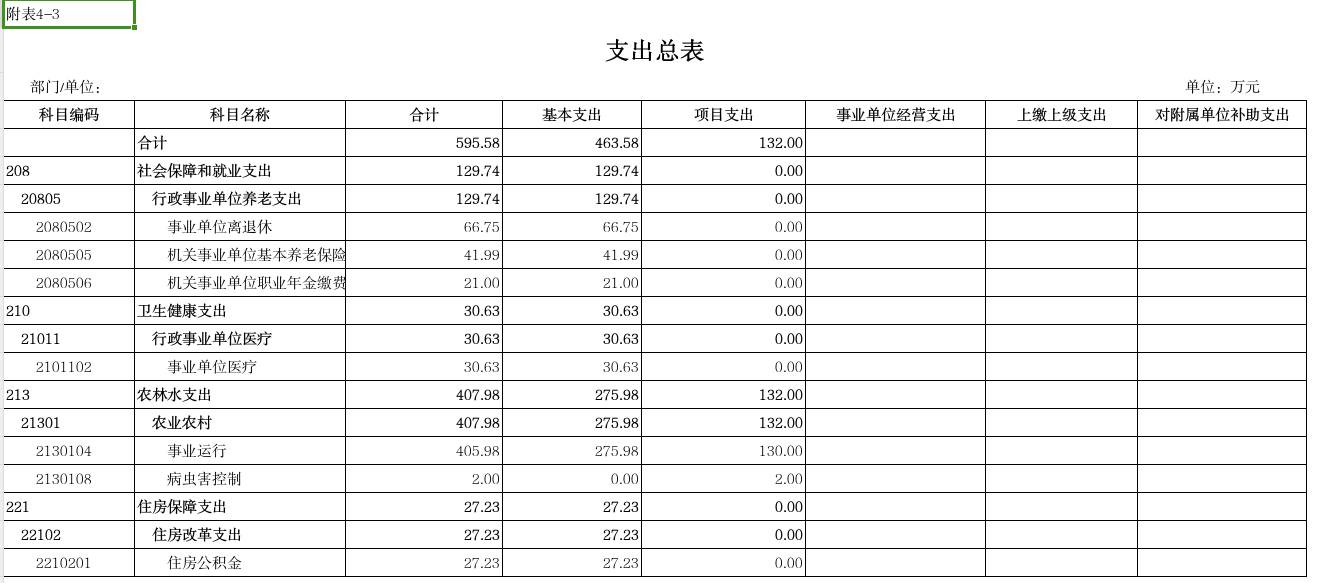 附表4-3

支出总表

部门/单位：

单位：万元

| 科目编码 | 科目名称 | 合计 | 基本支出 | 项目支出 | 事业单位经营支出 | 上缴上级支出 | 对附属单位补助支出 |
|---|---|---|---|---|---|---|---|
| | 合计 | 595.58 | 463.58 | 132.00 | | | |
| 208 | 社会保障和就业支出 | 129.74 | 129.74 | 0.00 | | | |
| 20805 | 行政事业单位养老支出 | 129.74 | 129.74 | 0.00 | | | |
| 2080502 | 事业单位离退休 | 66.75 | 66.75 | 0.00 | | | |
| 2080505 | 机关事业单位基本养老保险 | 41.99 | 41.99 | 0.00 | | | |
| 2080506 | 机关事业单位职业年金缴费 | 21.00 | 21.00 | 0.00 | | | |
| 210 | 卫生健康支出 | 30.63 | 30.63 | 0.00 | | | |
| 21011 | 行政事业单位医疗 | 30.63 | 30.63 | 0.00 | | | |
| 2101102 | 事业单位医疗 | 30.63 | 30.63 | 0.00 | | | |
| 213 | 农林水支出 | 407.98 | 275.98 | 132.00 | | | |
| 21301 | 农业农村 | 407.98 | 275.98 | 132.00 | | | |
| 2130104 | 事业运行 | 405.98 | 275.98 | 130.00 | | | |
| 2130108 | 病虫害控制 | 2.00 | 0.00 | 2.00 | | | |
| 221 | 住房保障支出 | 27.23 | 27.23 | 0.00 | | | |
| 22102 | 住房改革支出 | 27.23 | 27.23 | 0.00 | | | |
| 2210201 | 住房公积金 | 27.23 | 27.23 | 0.00 | | | |